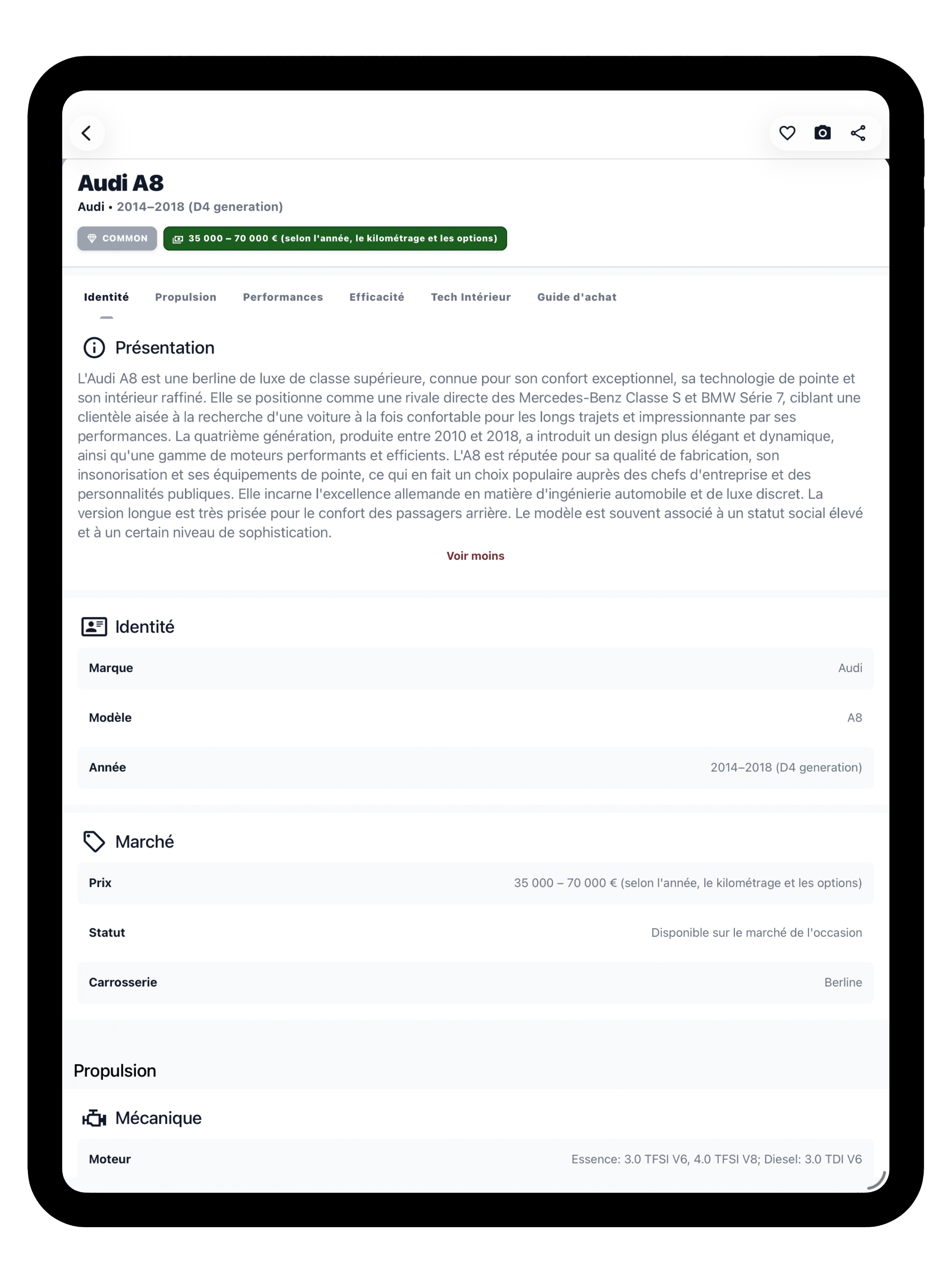 Audi A8
Audi • 2014–2018 (D4 generation)

COMMON 35 000 – 70 000 € (selon l'année, le kilométrage et les options)

Identité Propulsion Performances Efficacité Tech Intérieur Guide d'achat

Présentation

L'Audi A8 est une berline de luxe de classe supérieure, connue pour son confort exceptionnel, sa technologie de pointe et son intérieur raffiné. Elle se positionne comme une rivale directe des Mercedes-Benz Classe S et BMW Série 7, ciblant une clientèle aisée à la recherche d'une voiture à la fois confortable pour les longs trajets et impressionnante par ses performances. La quatrième génération, produite entre 2010 et 2018, a introduit un design plus élégant et dynamique, ainsi qu'une gamme de moteurs performants et efficients. L'A8 est réputée pour sa qualité de fabrication, son insonorisation et ses équipements de pointe, ce qui en fait un choix populaire auprès des chefs d'entreprise et des personnalités publiques. Elle incarne l'excellence allemande en matière d'ingénierie automobile et de luxe discret. La version longue est très prisée pour le confort des passagers arrière. Le modèle est souvent associé à un statut social élevé et à un certain niveau de sophistication.

Voir moins

Identité

| Marque | Audi |
|---|---|
| Modèle | A8 |
| Année | 2014–2018 (D4 generation) |

Marché

| Prix | 35 000 – 70 000 € (selon l'année, le kilométrage et les options) |
|---|---|
| Statut | Disponible sur le marché de l'occasion |
| Carrosserie | Berline |

Propulsion

Mécanique

| Moteur | Essence: 3.0 TFSI V6, 4.0 TFSI V8; Diesel: 3.0 TDI V6 |
|---|---|